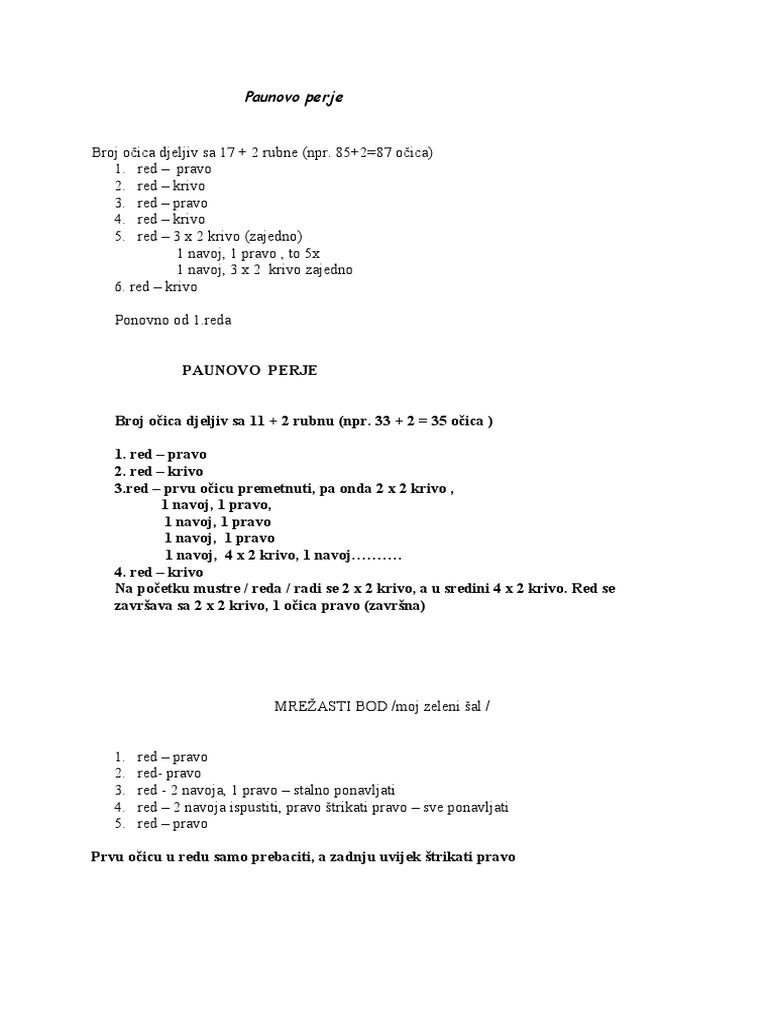 Paunovo perje

Broj očica djeljiv sa 17 + 2 rubne (npr. 85+2=87 očica)
1. red – pravo
2. red – krivo
3. red – pravo
4. red – krivo
5. red – 3 x 2 krivo (zajedno)
1 navoj, 1 pravo , to 5x
1 navoj, 3 x 2 krivo zajedno
6. red – krivo

Ponovno od 1.reda

PAUNOVO PERJE

Broj očica djeljiv sa 11 + 2 rubnu (npr. 33 + 2 = 35 očica )

1. red – pravo
2. red – krivo
3.red – prvu očicu premetnuti, pa onda 2 x 2 krivo ,
1 navoj, 1 pravo,
1 navoj, 1 pravo
1 navoj, 1 pravo
1 navoj, 4 x 2 krivo, 1 navoj……….
4. red – krivo
Na početku mustre / reda / radi se 2 x 2 krivo, a u sredini 4 x 2 krivo. Red se završava sa 2 x 2 krivo, 1 očica pravo (završna)

MREŽASTI BOD /moj zeleni šal /

1. red – pravo
2. red- pravo
3. red - 2 navoja, 1 pravo – stalno ponavljati
4. red – 2 navoja ispustiti, pravo štrikati pravo – sve ponavljati
5. red – pravo

Prvu očicu u redu samo prebaciti, a zadnju uvijek štrikati pravo